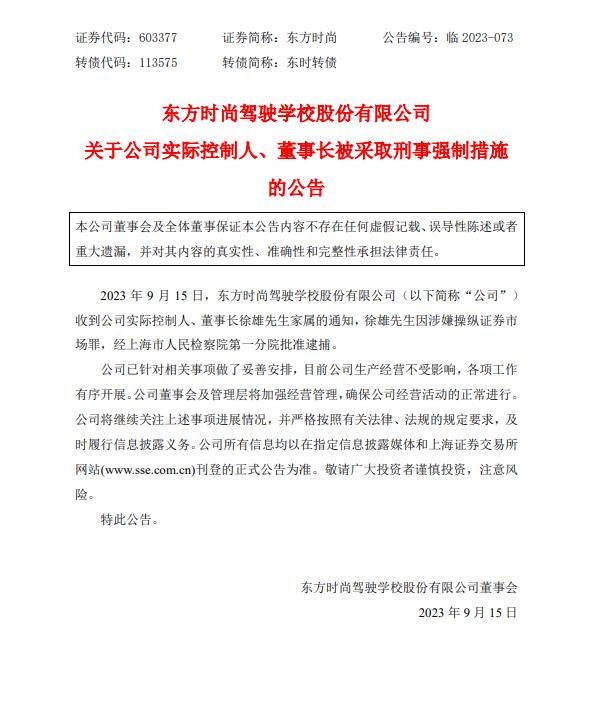 证券代码：603377　　证券简称：东方时尚　　公告编号：临 2023-073

转债代码：113575　　转债简称：东时转债

东方时尚驾驶学校股份有限公司
关于公司实际控制人、董事长被采取刑事强制措施的公告

本公司董事会及全体董事保证本公告内容不存在任何虚假记载、误导性陈述或者重大遗漏，并对其内容的真实性、准确性和完整性承担法律责任。

2023 年 9 月 15 日，东方时尚驾驶学校股份有限公司（以下简称“公司”）收到公司实际控制人、董事长徐雄先生家属的通知，徐雄先生因涉嫌操纵证券市场罪，经上海市人民检察院第一分院批准逮捕。

公司已针对相关事项做了妥善安排，目前公司生产经营不受影响，各项工作有序开展。公司董事会及管理层将加强经营管理，确保公司经营活动的正常进行。公司将继续关注上述事项进展情况，并严格按照有关法律、法规的规定要求，及时履行信息披露义务。公司所有信息均以在指定信息披露媒体和上海证券交易所网站(www.sse.com.cn)刊登的正式公告为准。敬请广大投资者谨慎投资，注意风险。

特此公告。

东方时尚驾驶学校股份有限公司董事会

2023 年 9 月 15 日